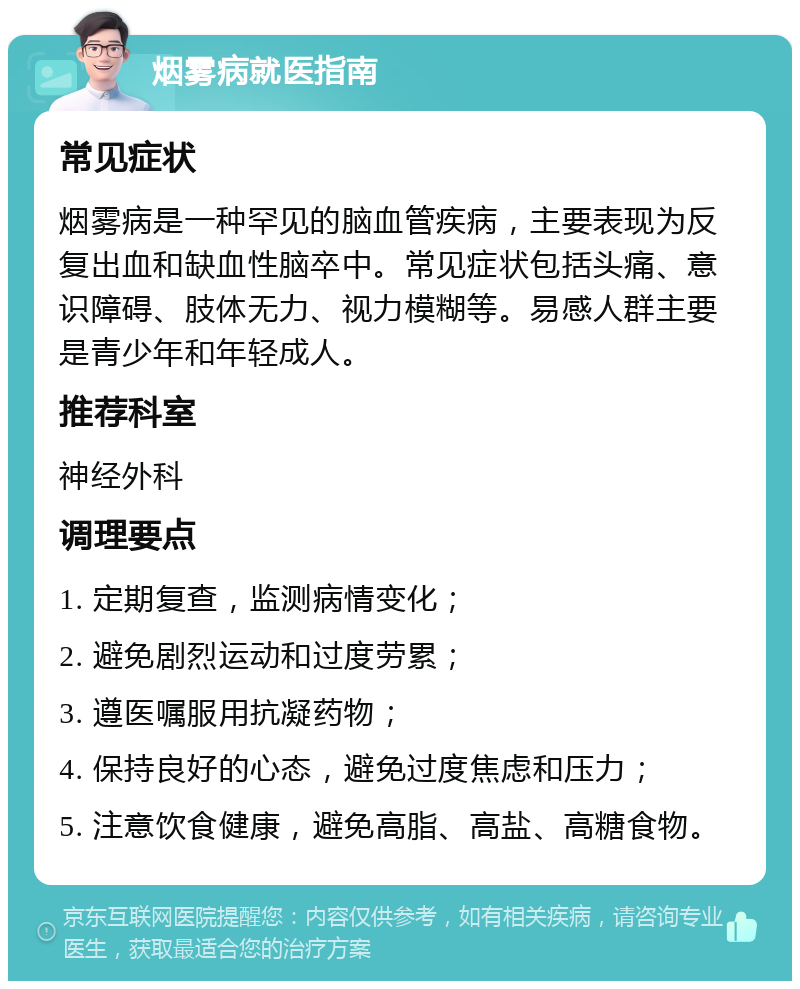 烟雾病就医指南

常见症状

烟雾病是一种罕见的脑血管疾病，主要表现为反复出血和缺血性脑卒中。常见症状包括头痛、意识障碍、肢体无力、视力模糊等。易感人群主要是青少年和年轻成人。

推荐科室

神经外科

调理要点

1. 定期复查，监测病情变化；

2. 避免剧烈运动和过度劳累；

3. 遵医嘱服用抗凝药物；

4. 保持良好的心态，避免过度焦虑和压力；

5. 注意饮食健康，避免高脂、高盐、高糖食物。

京东互联网医院提醒您：内容仅供参考，如有相关疾病，请咨询专业医生，获取最适合您的治疗方案